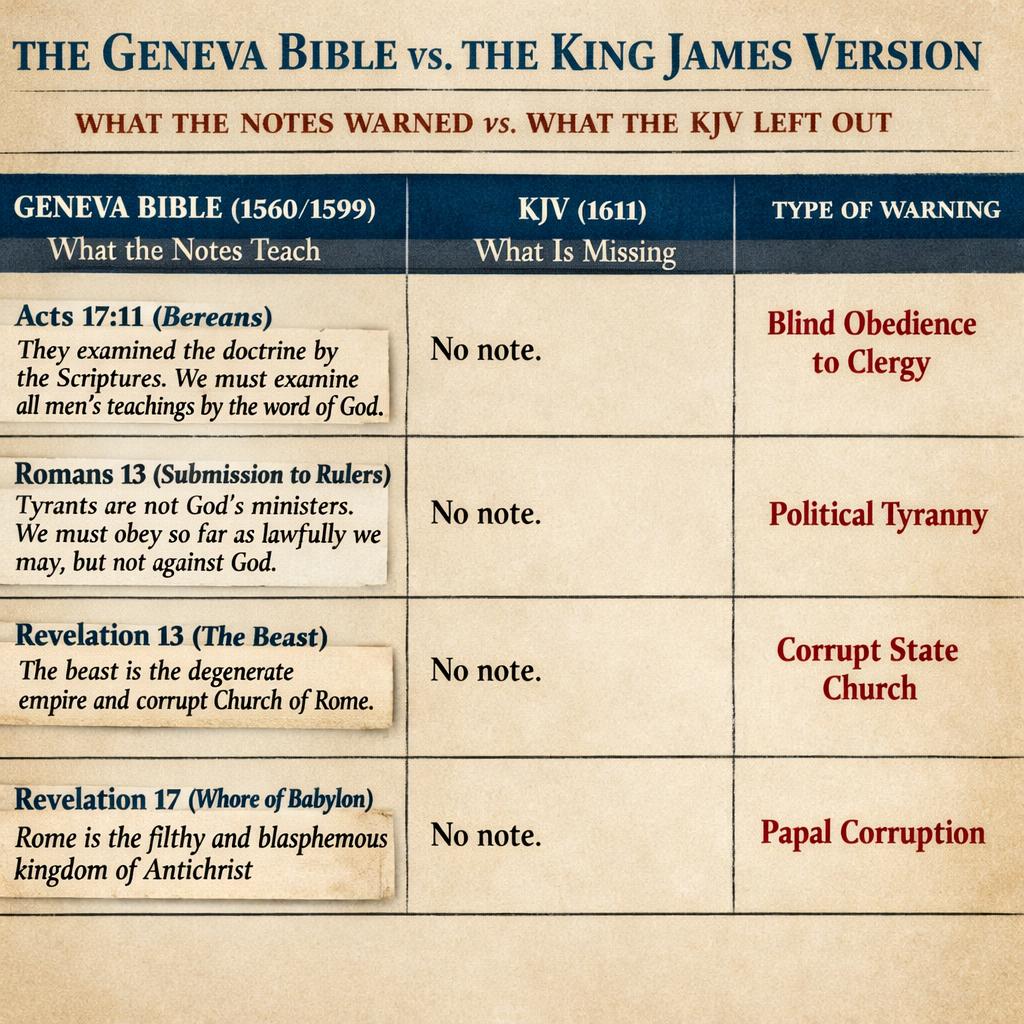 THE GENEVA BIBLE vs. THE KING JAMES VERSION

WHAT THE NOTES WARNED vs. WHAT THE KJV LEFT OUT

| GENEVA BIBLE (1560/1599) What the Notes Teach | KJV (1611) What Is Missing | TYPE OF WARNING |
|---|---|---|
| Acts 17:11 (Bereans) They examined the doctrine by the Scriptures. We must examine all men's teachings by the word of God. | No note. | Blind Obedience to Clergy |
| Romans 13 (Submission to Rulers) Tyrants are not God's ministers. We must obey so far as lawfully we may, but not against God. | No note. | Political Tyranny |
| Revelation 13 (The Beast) The beast is the degenerate empire and corrupt Church of Rome. | No note. | Corrupt State Church |
| Revelation 17 (Whore of Babylon) Rome is the filthy and blasphemous kingdom of Antichrist | No note. | Papal Corruption |